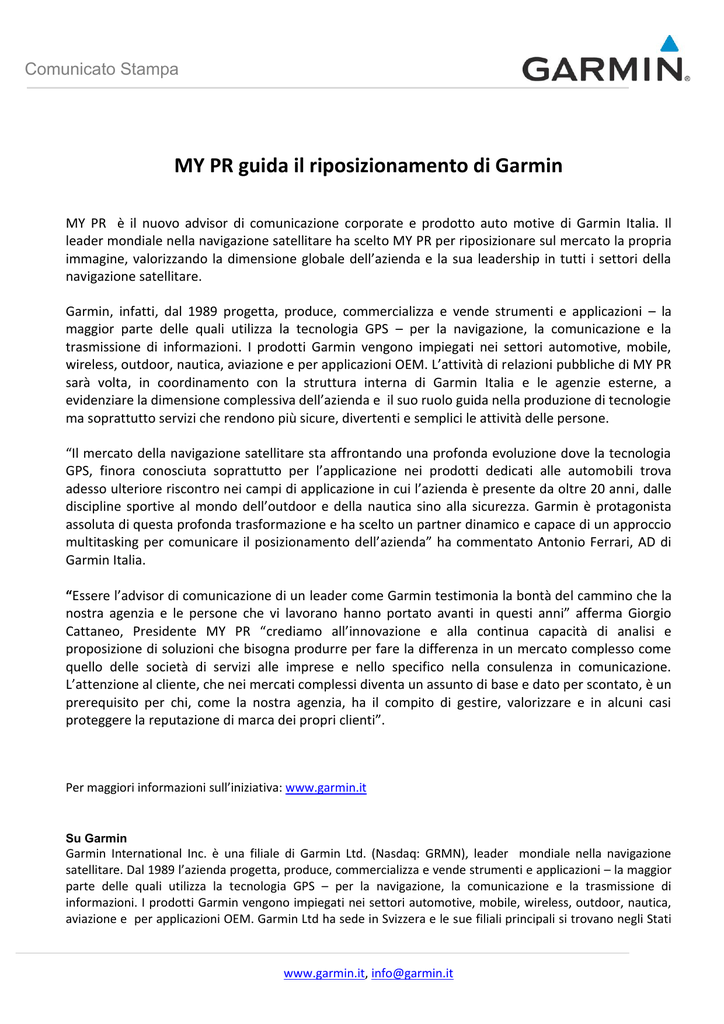 Comunicato Stampa

GARMIN.

MY PR guida il riposizionamento di Garmin

MY PR è il nuovo advisor di comunicazione corporate e prodotto auto motive di Garmin Italia. Il leader mondiale nella navigazione satellitare ha scelto MY PR per riposizionare sul mercato la propria immagine, valorizzando la dimensione globale dell'azienda e la sua leadership in tutti i settori della navigazione satellitare.

Garmin, infatti, dal 1989 progetta, produce, commercializza e vende strumenti e applicazioni – la maggior parte delle quali utilizza la tecnologia GPS – per la navigazione, la comunicazione e la trasmissione di informazioni. I prodotti Garmin vengono impiegati nei settori automotive, mobile, wireless, outdoor, nautica, aviazione e per applicazioni OEM. L'attività di relazioni pubbliche di MY PR sarà volta, in coordinamento con la struttura interna di Garmin Italia e le agenzie esterne, a evidenziare la dimensione complessiva dell'azienda e il suo ruolo guida nella produzione di tecnologie ma soprattutto servizi che rendono più sicure, divertenti e semplici le attività delle persone.

"Il mercato della navigazione satellitare sta affrontando una profonda evoluzione dove la tecnologia GPS, finora conosciuta soprattutto per l'applicazione nei prodotti dedicati alle automobili trova adesso ulteriore riscontro nei campi di applicazione in cui l'azienda è presente da oltre 20 anni, dalle discipline sportive al mondo dell'outdoor e della nautica sino alla sicurezza. Garmin è protagonista assoluta di questa profonda trasformazione e ha scelto un partner dinamico e capace di un approccio multitasking per comunicare il posizionamento dell'azienda" ha commentato Antonio Ferrari, AD di Garmin Italia.

"Essere l'advisor di comunicazione di un leader come Garmin testimonia la bontà del cammino che la nostra agenzia e le persone che vi lavorano hanno portato avanti in questi anni" afferma Giorgio Cattaneo, Presidente MY PR "crediamo all'innovazione e alla continua capacità di analisi e proposizione di soluzioni che bisogna produrre per fare la differenza in un mercato complesso come quello delle società di servizi alle imprese e nello specifico nella consulenza in comunicazione. L'attenzione al cliente, che nei mercati complessi diventa un assunto di base e dato per scontato, è un prerequisito per chi, come la nostra agenzia, ha il compito di gestire, valorizzare e in alcuni casi proteggere la reputazione di marca dei propri clienti".

Per maggiori informazioni sull'iniziativa: www.garmin.it

Su Garmin
Garmin International Inc. è una filiale di Garmin Ltd. (Nasdaq: GRMN), leader mondiale nella navigazione satellitare. Dal 1989 l'azienda progetta, produce, commercializza e vende strumenti e applicazioni – la maggior parte delle quali utilizza la tecnologia GPS – per la navigazione, la comunicazione e la trasmissione di informazioni. I prodotti Garmin vengono impiegati nei settori automotive, mobile, wireless, outdoor, nautica, aviazione e per applicazioni OEM. Garmin Ltd ha sede in Svizzera e le sue filiali principali si trovano negli Stati

www.garmin.it, info@garmin.it